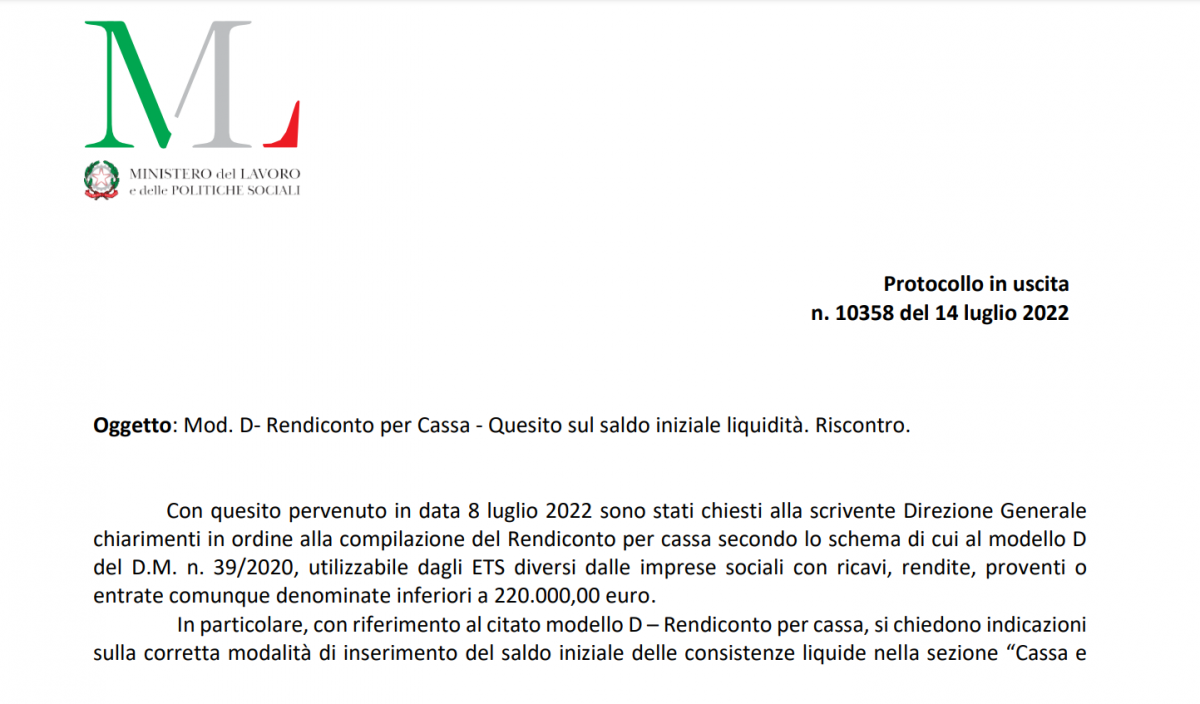 ML

MINISTERO del LAVORO
e delle POLITICHE SOCIALI

Protocollo in uscita
n. 10358 del 14 luglio 2022

Oggetto: Mod. D- Rendiconto per Cassa - Quesito sul saldo iniziale liquidità. Riscontro.

Con quesito pervenuto in data 8 luglio 2022 sono stati chiesti alla scrivente Direzione Generale chiarimenti in ordine alla compilazione del Rendiconto per cassa secondo lo schema di cui al modello D del D.M. n. 39/2020, utilizzabile dagli ETS diversi dalle imprese sociali con ricavi, rendite, proventi o entrate comunque denominate inferiori a 220.000,00 euro.

In particolare, con riferimento al citato modello D – Rendiconto per cassa, si chiedono indicazioni sulla corretta modalità di inserimento del saldo iniziale delle consistenze liquide nella sezione “Cassa e